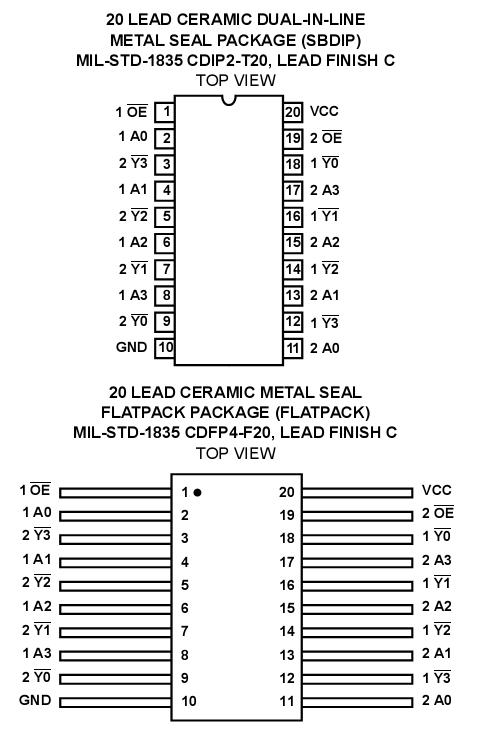 20 LEAD CERAMIC DUAL-IN-LINE
METAL SEAL PACKAGE (SBDIP)
MIL-STD-1835 CDIP2-T20, LEAD FINISH C
TOP VIEW

1 $\overline{OE}$ 1
1 A0 2
2 $\overline{Y3}$ 3
1 A1 4
2 $\overline{Y2}$ 5
1 A2 6
2 $\overline{Y1}$ 7
1 A3 8
2 $\overline{Y0}$ 9
GND 10

20 VCC
19 2 $\overline{OE}$
18 1 $\overline{Y0}$
17 2 A3
16 1 $\overline{Y1}$
15 2 A2
14 1 $\overline{Y2}$
13 2 A1
12 1 $\overline{Y3}$
11 2 A0

20 LEAD CERAMIC METAL SEAL
FLATPACK PACKAGE (FLATPACK)
MIL-STD-1835 CDFP4-F20, LEAD FINISH C
TOP VIEW

1 $\overline{OE}$ 1
1 A0 2
2 $\overline{Y3}$ 3
1 A1 4
2 $\overline{Y2}$ 5
1 A2 6
2 $\overline{Y1}$ 7
1 A3 8
2 $\overline{Y0}$ 9
GND 10

20 VCC
19 2 $\overline{OE}$
18 1 $\overline{Y0}$
17 2 A3
16 1 $\overline{Y1}$
15 2 A2
14 1 $\overline{Y2}$
13 2 A1
12 1 $\overline{Y3}$
11 2 A0